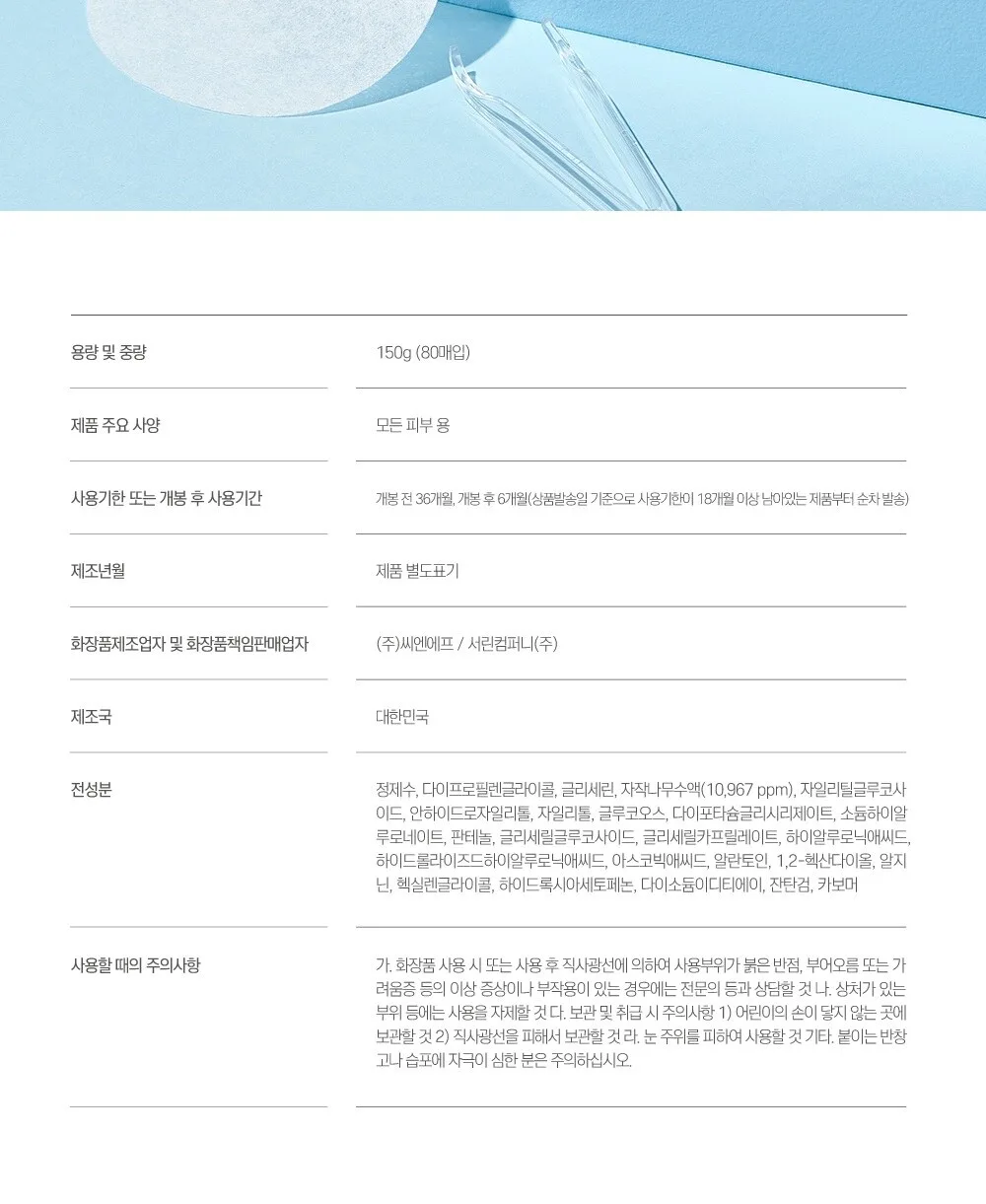 용량 및 중량

150g (80매입)

제품 주요 사양

모든 피부 용

사용기한 또는 개봉 후 사용기간

개봉 전 36개월, 개봉 후 6개월(상품발송일 기준으로 사용기한이 18개월 이상 남아있는 제품부터 순차 발송)

제조년월

제품 별도표기

화장품제조업자 및 화장품책임판매업자

(주)씨엔에프 / 서린컴퍼니(주)

제조국

대한민국

전성분

정제수, 다이프로필렌글라이콜, 글리세린, 자작나무수액(10,967 ppm), 자일리틸글루코사이드, 안하이드로자일리톨, 자일리톨, 글루코오스, 다이포타슘글리시리제이트, 소듐하이알루로네이트, 판테놀, 글리세릴글루코사이드, 글리세릴카프릴레이트, 하이알루로닉애씨드, 하이드롤라이즈드하이알루로닉애씨드, 아스코빅애씨드, 알란토인, 1,2-헥산다이올, 알지닌, 헥실렌글라이콜, 하이드록시아세토페논, 다이소듐이디티에이, 잔탄검, 카보머

사용할 때의 주의사항

가. 화장품 사용 시 또는 사용 후 직사광선에 의하여 사용부위가 붉은 반점, 부어오름 또는 가려움증 등의 이상 증상이나 부작용이 있는 경우에는 전문의 등과 상담할 것 나. 상처가 있는 부위 등에는 사용을 자제할 것 다. 보관 및 취급 시 주의사항 1) 어린이의 손이 닿지 않는 곳에 보관할 것 2) 직사광선을 피해서 보관할 것 라. 눈 주위를 피하여 사용할 것 기타. 붙이는 반창고나 습포에 자극이 심한 분은 주의하십시오.